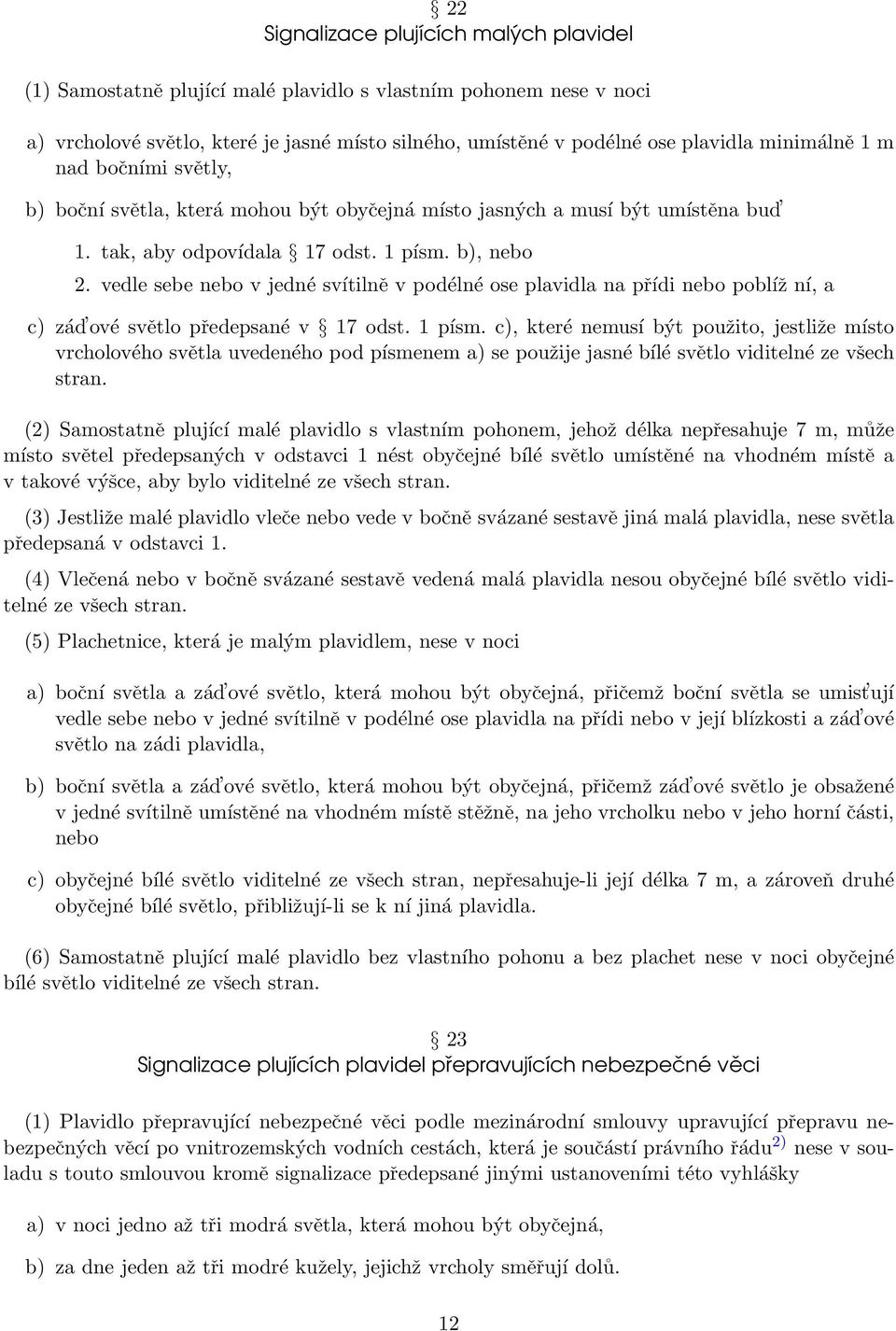 § 22
Signalizace plujících malých plavidel

(1) Samostatně plující malé plavidlo s vlastním pohonem nese v noci

a) vrcholové světlo, které je jasné místo silného, umístěné v podélné ose plavidla minimálně 1 m nad bočními světly,

b) boční světla, která mohou být obyčejná místo jasných a musí být umístěna buď

1. tak, aby odpovídala § 17 odst. 1 písm. b), nebo
2. vedle sebe nebo v jedné svítilně v podélné ose plavidla na přídi nebo poblíž ní, a

c) záďové světlo předepsané v § 17 odst. 1 písm. c), které nemusí být použito, jestliže místo vrcholového světla uvedeného pod písmenem a) se použije jasné bílé světlo viditelné ze všech stran.

(2) Samostatně plující malé plavidlo s vlastním pohonem, jehož délka nepřesahuje 7 m, může místo světel předepsaných v odstavci 1 nést obyčejné bílé světlo umístěné na vhodném místě a v takové výšce, aby bylo viditelné ze všech stran.

(3) Jestliže malé plavidlo vleče nebo vede v bočně svázané sestavě jiná malá plavidla, nese světla předepsaná v odstavci 1.

(4) Vlečená nebo v bočně svázané sestavě vedená malá plavidla nesou obyčejné bílé světlo viditelné ze všech stran.

(5) Plachetnice, která je malým plavidlem, nese v noci

a) boční světla a záďové světlo, která mohou být obyčejná, přičemž boční světla se umisťují vedle sebe nebo v jedné svítilně v podélné ose plavidla na přídi nebo v její blízkosti a záďové světlo na zádi plavidla,

b) boční světla a záďové světlo, která mohou být obyčejná, přičemž záďové světlo je obsažené v jedné svítilně umístěné na vhodném místě stěžně, na jeho vrcholku nebo v jeho horní části, nebo

c) obyčejné bílé světlo viditelné ze všech stran, nepřesahuje-li její délka 7 m, a zároveň druhé obyčejné bílé světlo, přibližují-li se k ní jiná plavidla.

(6) Samostatně plující malé plavidlo bez vlastního pohonu a bez plachet nese v noci obyčejné bílé světlo viditelné ze všech stran.

§ 23
Signalizace plujících plavidel přepravujících nebezpečné věci

(1) Plavidlo přepravující nebezpečné věci podle mezinárodní smlouvy upravující přepravu nebezpečných věcí po vnitrozemských vodních cestách, která je součástí právního řádu$^{2)}$ nese v souladu s touto smlouvou kromě signalizace předepsané jinými ustanoveními této vyhlášky

a) v noci jedno až tři modrá světla, která mohou být obyčejná,

b) za dne jeden až tři modré kužely, jejichž vrcholy směřují dolů.

12